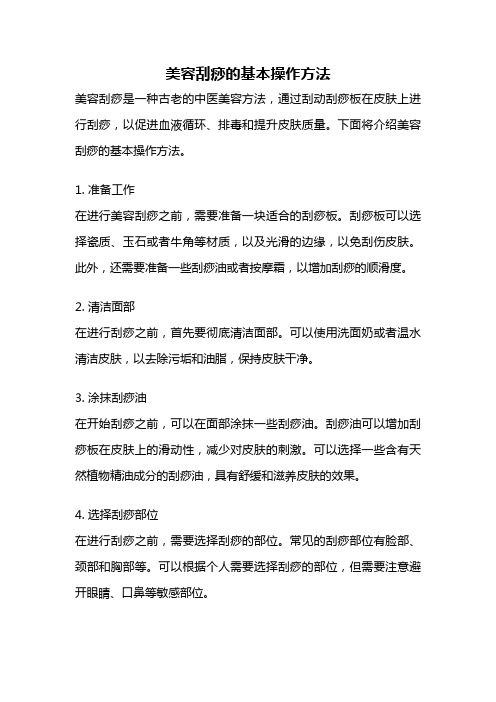 美容刮痧的基本操作方法

美容刮痧是一种古老的中医美容方法，通过刮动刮痧板在皮肤上进行刮痧，以促进血液循环、排毒和提升皮肤质量。下面将介绍美容刮痧的基本操作方法。

1. 准备工作
在进行美容刮痧之前，需要准备一块适合的刮痧板。刮痧板可以选择瓷质、玉石或者牛角等材质，以及光滑的边缘，以免刮伤皮肤。此外，还需要准备一些刮痧油或者按摩霜，以增加刮痧的顺滑度。

2. 清洁面部
在进行刮痧之前，首先要彻底清洁面部。可以使用洗面奶或者温水清洁皮肤，以去除污垢和油脂，保持皮肤干净。

3. 涂抹刮痧油
在开始刮痧之前，可以在面部涂抹一些刮痧油。刮痧油可以增加刮痧板在皮肤上的滑动性，减少对皮肤的刺激。可以选择一些含有天然植物精油成分的刮痧油，具有舒缓和滋养皮肤的效果。

4. 选择刮痧部位
在进行刮痧之前，需要选择刮痧的部位。常见的刮痧部位有脸部、颈部和胸部等。可以根据个人需要选择刮痧的部位，但需要注意避开眼睛、口鼻等敏感部位。